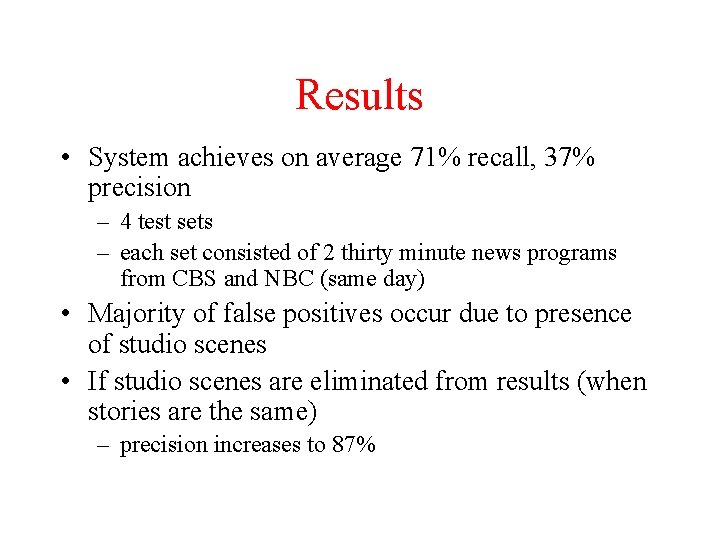 Results

• System achieves on average 71% recall, 37% precision
– 4 test sets
– each set consisted of 2 thirty minute news programs from CBS and NBC (same day)
• Majority of false positives occur due to presence of studio scenes
• If studio scenes are eliminated from results (when stories are the same)
– precision increases to 87%